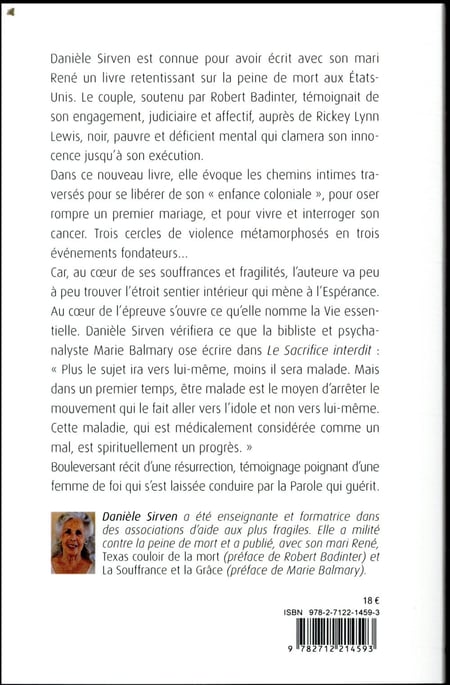 Danièle Sirven est connue pour avoir écrit avec son mari René un livre retentissant sur la peine de mort aux États-Unis. Le couple, soutenu par Robert Badinter, témoignait de son engagement, judiciaire et affectif, auprès de Rickey Lynn Lewis, noir, pauvre et déficient mental qui clamera son innocence jusqu'à son exécution.

Dans ce nouveau livre, elle évoque les chemins intimes traversés pour se libérer de son « enfance coloniale », pour oser rompre un premier mariage, et pour vivre et interroger son cancer. Trois cercles de violence métamorphosés en trois événements fondateurs...

Car, au cœur de ses souffrances et fragilités, l'auteure va peu à peu trouver l'étroit sentier intérieur qui mène à l'Espérance. Au cœur de l'épreuve s'ouvre ce qu'elle nomme la Vie essentielle. Danièle Sirven vérifiera ce que la bibliste et psychanalyste Marie Balmary ose écrire dans Le Sacrifice interdit : « Plus le sujet ira vers lui-même, moins il sera malade. Mais dans un premier temps, être malade est le moyen d'arrêter le mouvement qui le fait aller vers l'idole et non vers lui-même. Cette maladie, qui est médicalement considérée comme un mal, est spirituellement un progrès. »

Bouleversant récit d'une résurrection, témoignage poignant d'une femme de foi qui s'est laissée conduire par la Parole qui guérit.

Danièle Sirven a été enseignante et formatrice dans des associations d'aide aux plus fragiles. Elle a milité contre la peine de mort et a publié, avec son mari René, Texas couloir de la mort (préface de Robert Badinter) et La Souffrance et la Grâce (préface de Marie Balmary).

18 €

ISBN 978-2-7122-1459-3

9 782712 214593